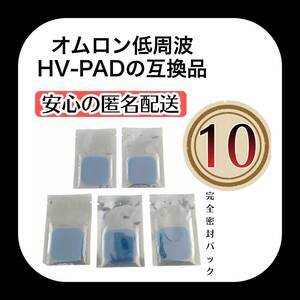 オムロン低周波
HV-PADの互換品

安心の匿名配送

10

完全密封パック